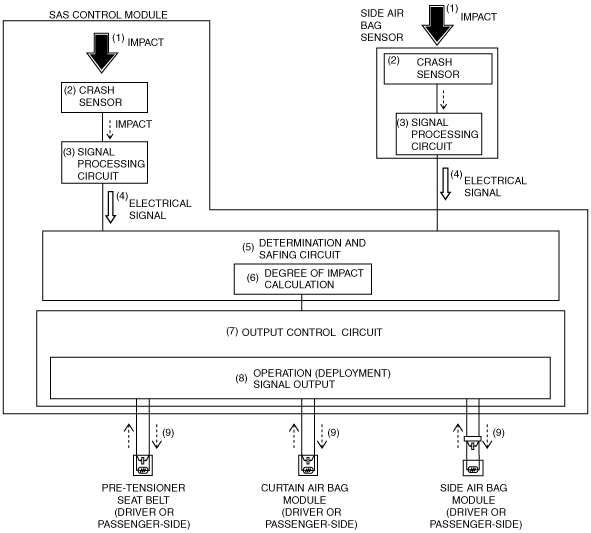 SAS CONTROL MODULE

(1) IMPACT

(2) CRASH SENSOR

IMPACT

(3) SIGNAL PROCESSING CIRCUIT

(4) ELECTRICAL SIGNAL

SIDE AIR BAG SENSOR

(1) IMPACT

(2) CRASH SENSOR

(3) SIGNAL PROCESSING CIRCUIT

(4) ELECTRICAL SIGNAL

(5) DETERMINATION AND SAFING CIRCUIT

(6) DEGREE OF IMPACT CALCULATION

(7) OUTPUT CONTROL CIRCUIT

(8) OPERATION (DEPLOYMENT) SIGNAL OUTPUT

(9)

(9)

(9)

PRE-TENSIONER SEAT BELT (DRIVER OR PASSENGER-SIDE)

CURTAIN AIR BAG MODULE (DRIVER OR PASSENGER-SIDE)

SIDE AIR BAG MODULE (DRIVER OR PASSENGER-SIDE)